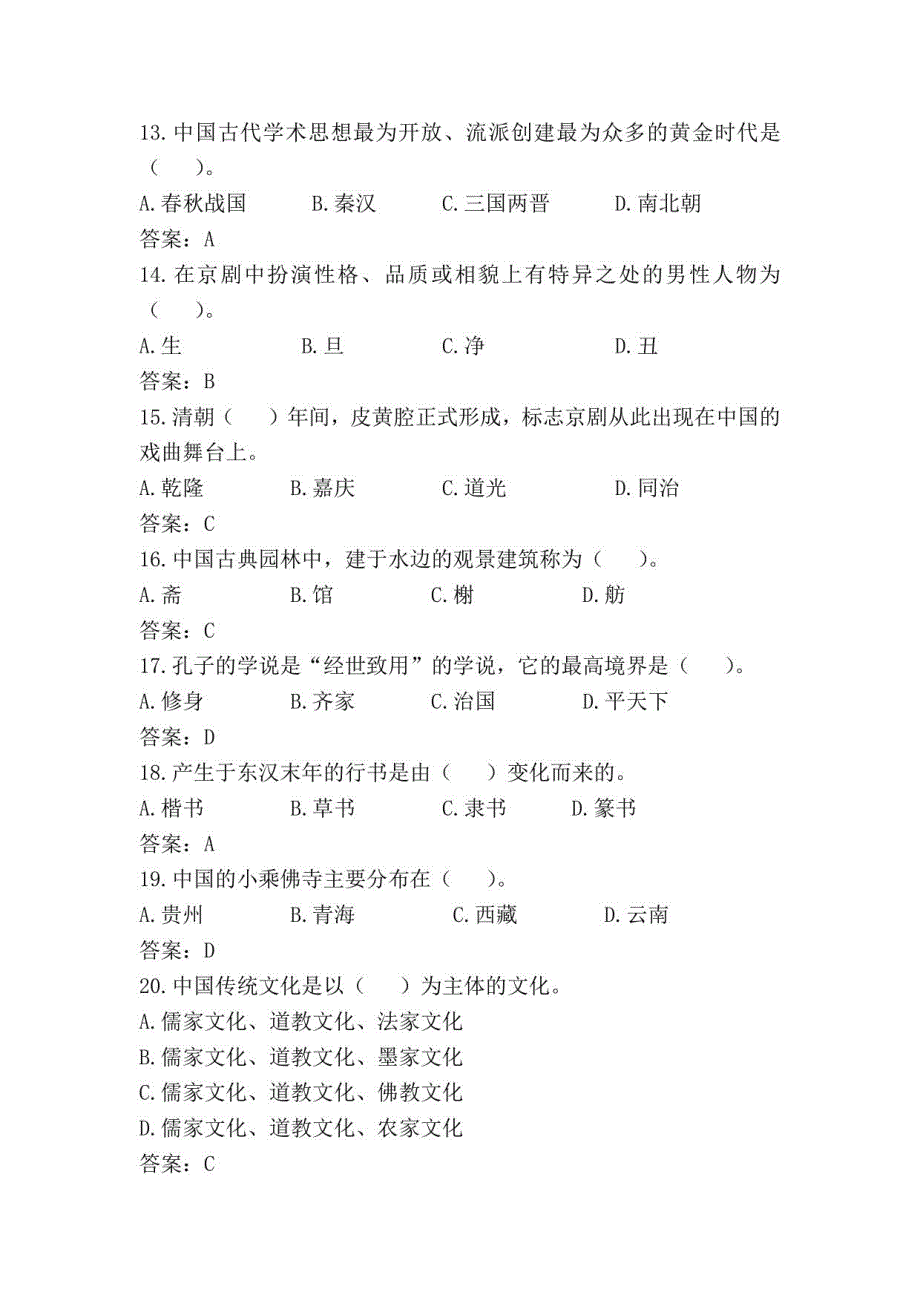 13.中国古代学术思想最为开放、流派创建最为众多的黄金时代是（　）。

A.春秋战国　B.秦汉　C.三国两晋　D.南北朝

答案：A

14.在京剧中扮演性格、品质或相貌上有特异之处的男性人物为（　）。

A.生　B.旦　C.净　D.丑

答案：B

15.清朝（　）年间，皮黄腔正式形成，标志京剧从此出现在中国的戏曲舞台上。

A.乾隆　B.嘉庆　C.道光　D.同治

答案：C

16.中国古典园林中，建于水边的观景建筑称为（　）。

A.斋　B.馆　C.榭　D.舫

答案：C

17.孔子的学说是“经世致用”的学说，它的最高境界是（　）。

A.修身　B.齐家　C.治国　D.平天下

答案：D

18.产生于东汉末年的行书是由（　）变化而来的。

A.楷书　B.草书　C.隶书　D.篆书

答案：A

19.中国的小乘佛寺主要分布在（　）。

A.贵州　B.青海　C.西藏　D.云南

答案：D

20.中国传统文化是以（　）为主体的文化。

A.儒家文化、道教文化、法家文化

B.儒家文化、道教文化、墨家文化

C.儒家文化、道教文化、佛教文化

D.儒家文化、道教文化、农家文化

答案：C